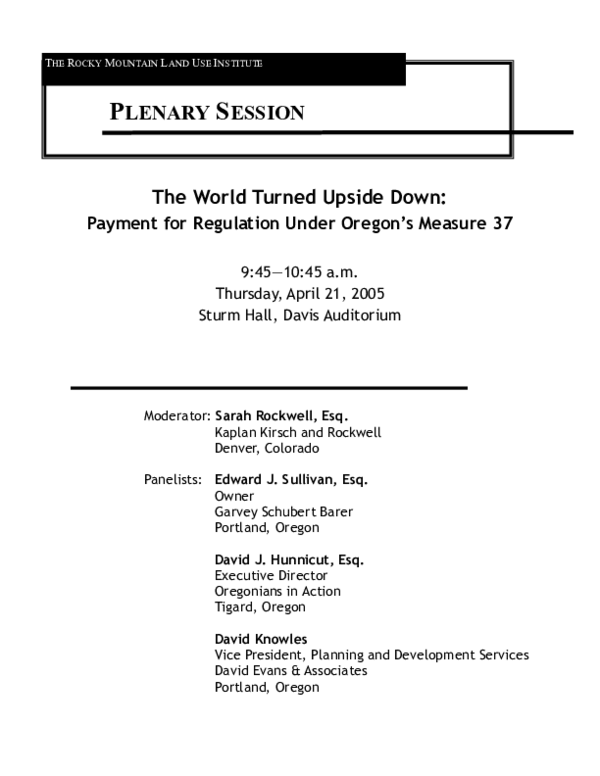 THE ROCKY MOUNTAIN LAND USE INSTITUTE

PLENARY SESSION

The World Turned Upside Down:
Payment for Regulation Under Oregon's Measure 37

9:45—10:45 a.m.
Thursday, April 21, 2005
Sturm Hall, Davis Auditorium

Moderator: Sarah Rockwell, Esq.
Kaplan Kirsch and Rockwell
Denver, Colorado

Panelists: Edward J. Sullivan, Esq.
Owner
Garvey Schubert Barer
Portland, Oregon

David J. Hunnicut, Esq.
Executive Director
Oregonians in Action
Tigard, Oregon

David Knowles
Vice President, Planning and Development Services
David Evans & Associates
Portland, Oregon